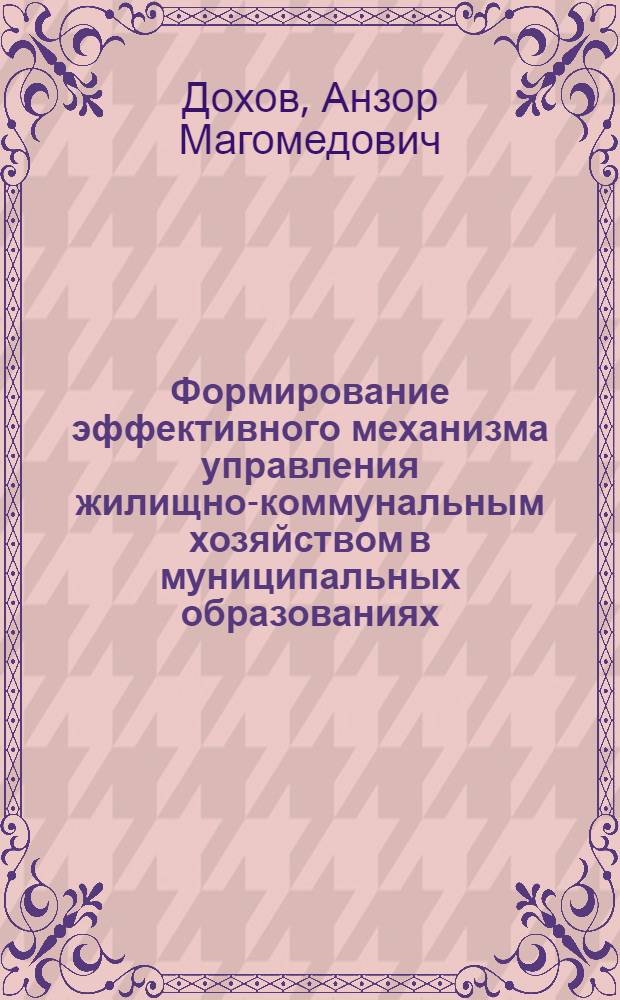 Дохов, Анзор Магомедович

Формирование эффективного механизма управления жилищно-коммунальным хозяйством в муниципальных образованиях